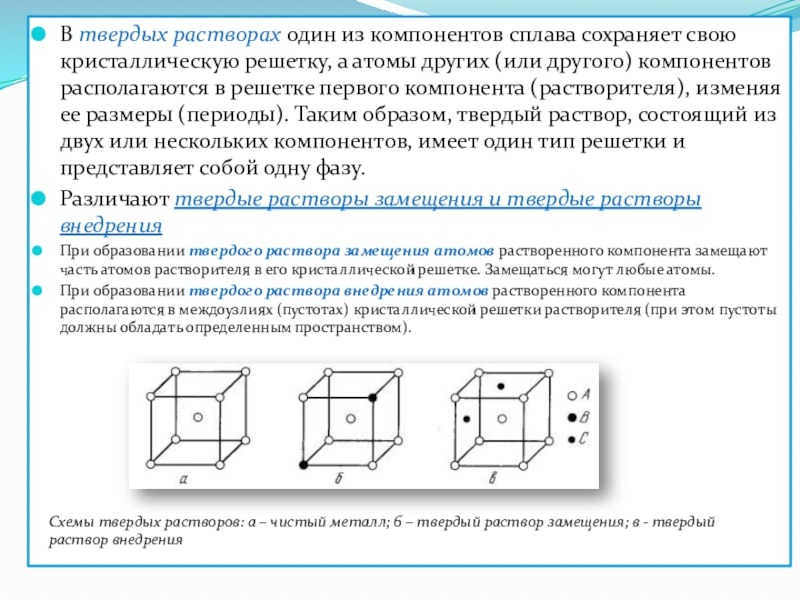 В твердых растворах один из компонентов сплава сохраняет свою кристаллическую решетку, а атомы других (или другого) компонентов располагаются в решетке первого компонента (растворителя), изменяя ее размеры (периоды). Таким образом, твердый раствор, состоящий из двух или нескольких компонентов, имеет один тип решетки и представляет собой одну фазу.

Различают твердые растворы замещения и твердые растворы внедрения

При образовании твердого раствора замещения атомов растворенного компонента замещают часть атомов растворителя в его кристаллической решетке. Замещаться могут любые атомы.

При образовании твердого раствора внедрения атомов растворенного компонента располагаются в междоузлиях (пустотах) кристаллической решетки растворителя (при этом пустоты должны обладать определенным пространством).

а
б
в
A
B
C

Схемы твердых растворов: а – чистый металл; б – твердый раствор замещения; в - твердый раствор внедрения